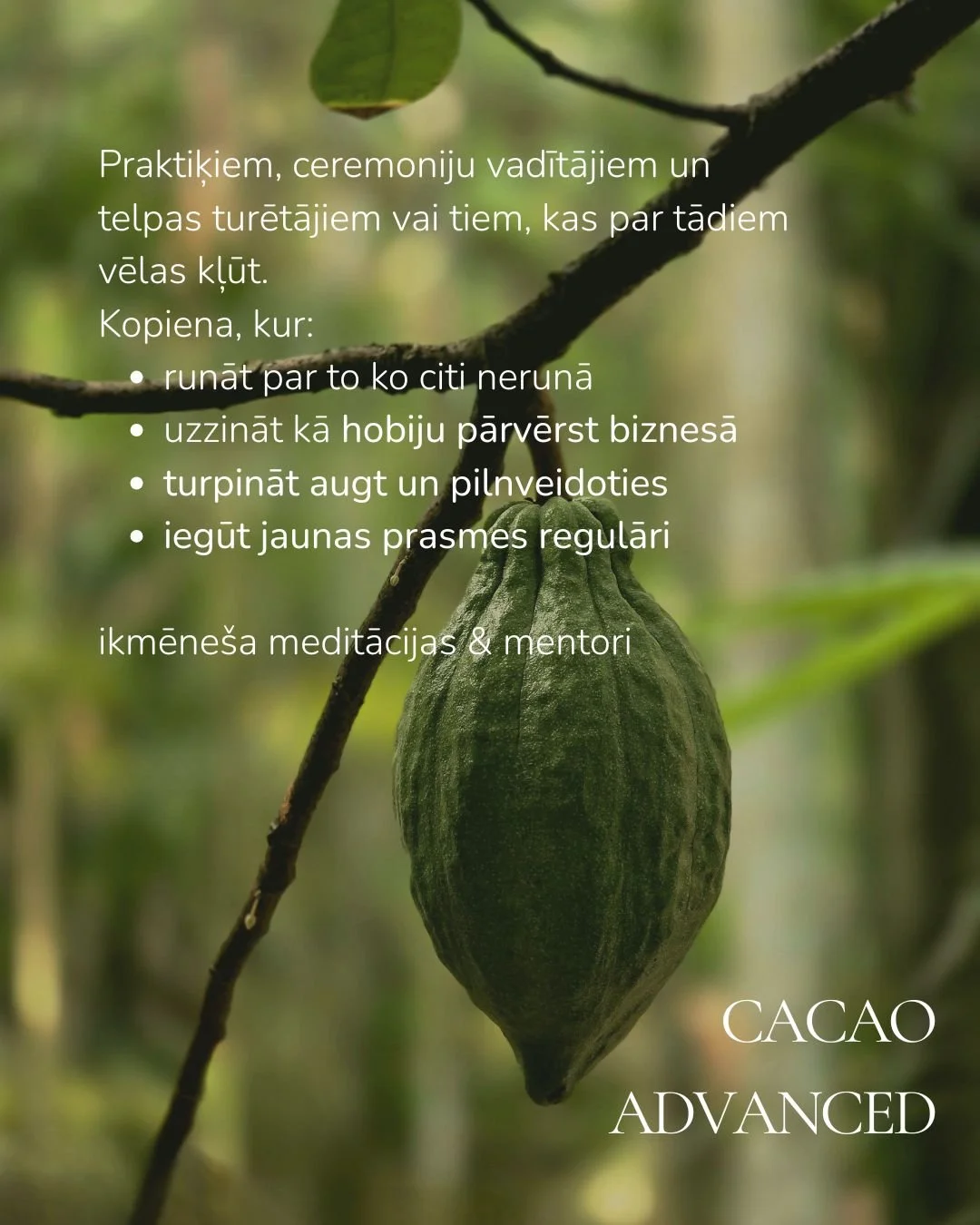 Praktiķiem, ceremoniju vadītājiem un telpas turētājiem vai tiem, kas par tādiem vēlas kļūt.
Kopiena, kur:
• runāt par to ko citi nerunā
• uzzināt kā hobiju pārvērst biznesā
• turpināt augt un pilnveidoties
• iegūt jaunas prasmes regulāri

ikmēneša meditācijas & mentori

CACAO
ADVANCED